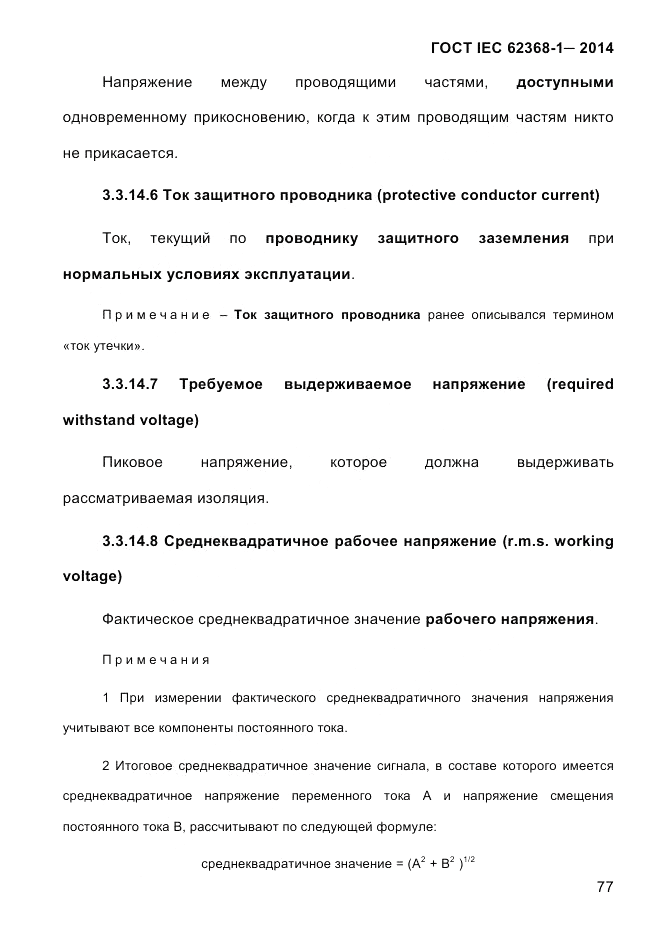 ГОСТ IEC 62368-1— 2014

Напряжение между проводящими частями, доступными одновременному прикосновению, когда к этим проводящим частям никто не прикасается.

3.3.14.6 Ток защитного проводника (protective conductor current)

Ток, текущий по проводнику защитного заземления при нормальных условиях эксплуатации.

Примечание – Ток защитного проводника ранее описывался термином «ток утечки».

3.3.14.7 Требуемое выдерживаемое напряжение (required withstand voltage)

Пиковое напряжение, которое должна выдерживать рассматриваемая изоляция.

3.3.14.8 Среднеквадратичное рабочее напряжение (r.m.s. working voltage)

Фактическое среднеквадратичное значение рабочего напряжения.

Примечания

1 При измерении фактического среднеквадратичного значения напряжения учитывают все компоненты постоянного тока.

2 Итоговое среднеквадратичное значение сигнала, в составе которого имеется среднеквадратичное напряжение переменного тока А и напряжение смещения постоянного тока В, рассчитывают по следующей формуле:

среднеквадратичное значение = $(A^2 + B^2)^{1/2}$

77